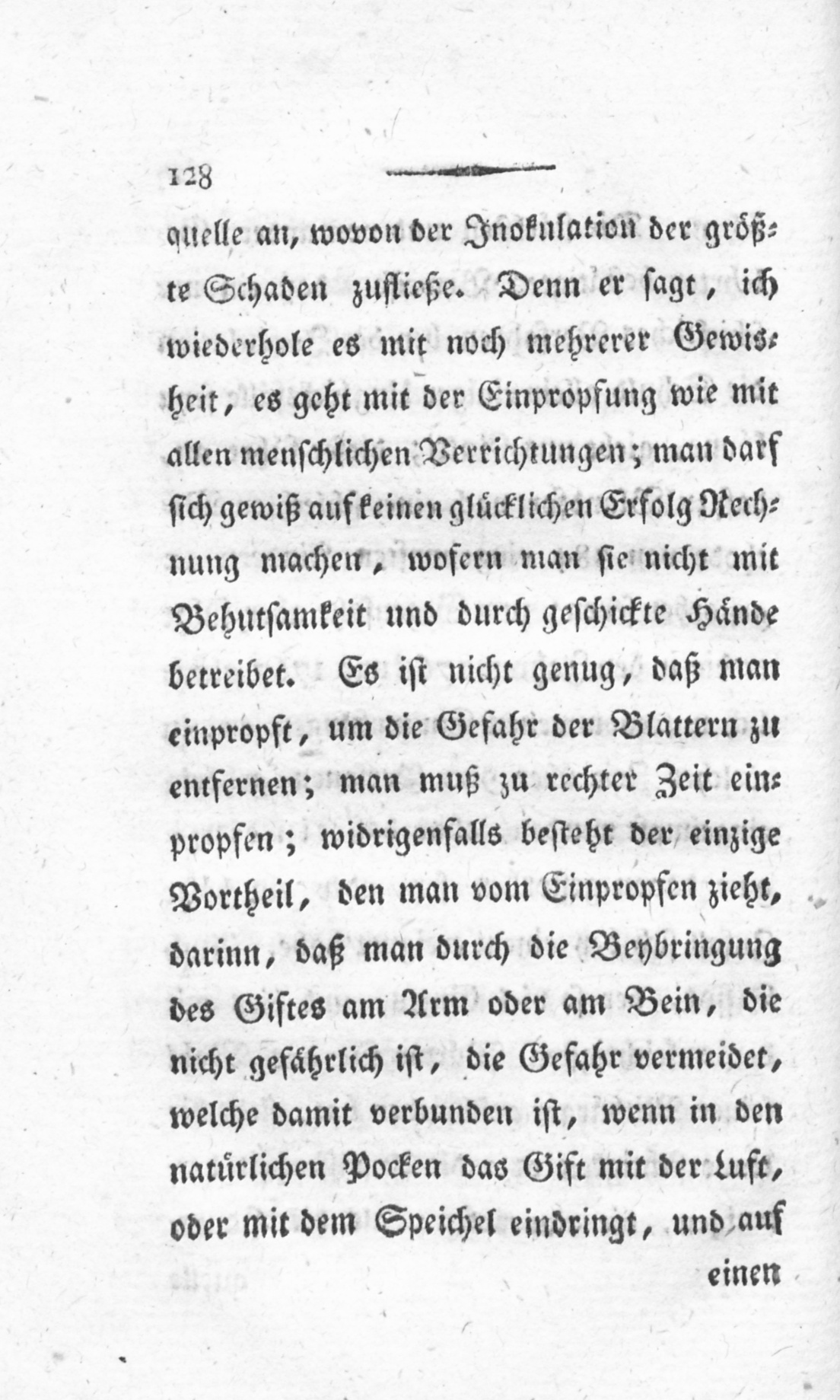 128

quelle an, wovon der Inokulation der größte Schaden zufließe. Denn er sagt, ich wiederhole es mit noch mehrerer Gewisheit, es geht mit der Einpropfung wie mit allen menschlichen Verrichtungen; man darf sich gewiß auf keinen glücklichen Erfolg Rechnung machen, wofern man sie nicht mit Behutsamkeit und durch geschickte Hände betreibet. Es ist nicht genug, daß man einpropft, um die Gefahr der Blattern zu entfernen; man muß zu rechter Zeit einpropfen; widrigenfalls besteht der einzige Vortheil, den man vom Einpropfen zieht, darinn, daß man durch die Beybringung des Giftes am Arm oder am Bein, die nicht gefährlich ist, die Gefahr vermeidet, welche damit verbunden ist, wenn in den natürlichen Pocken das Gift mit der Luft, oder mit dem Speichel eindringt, und auf

einen